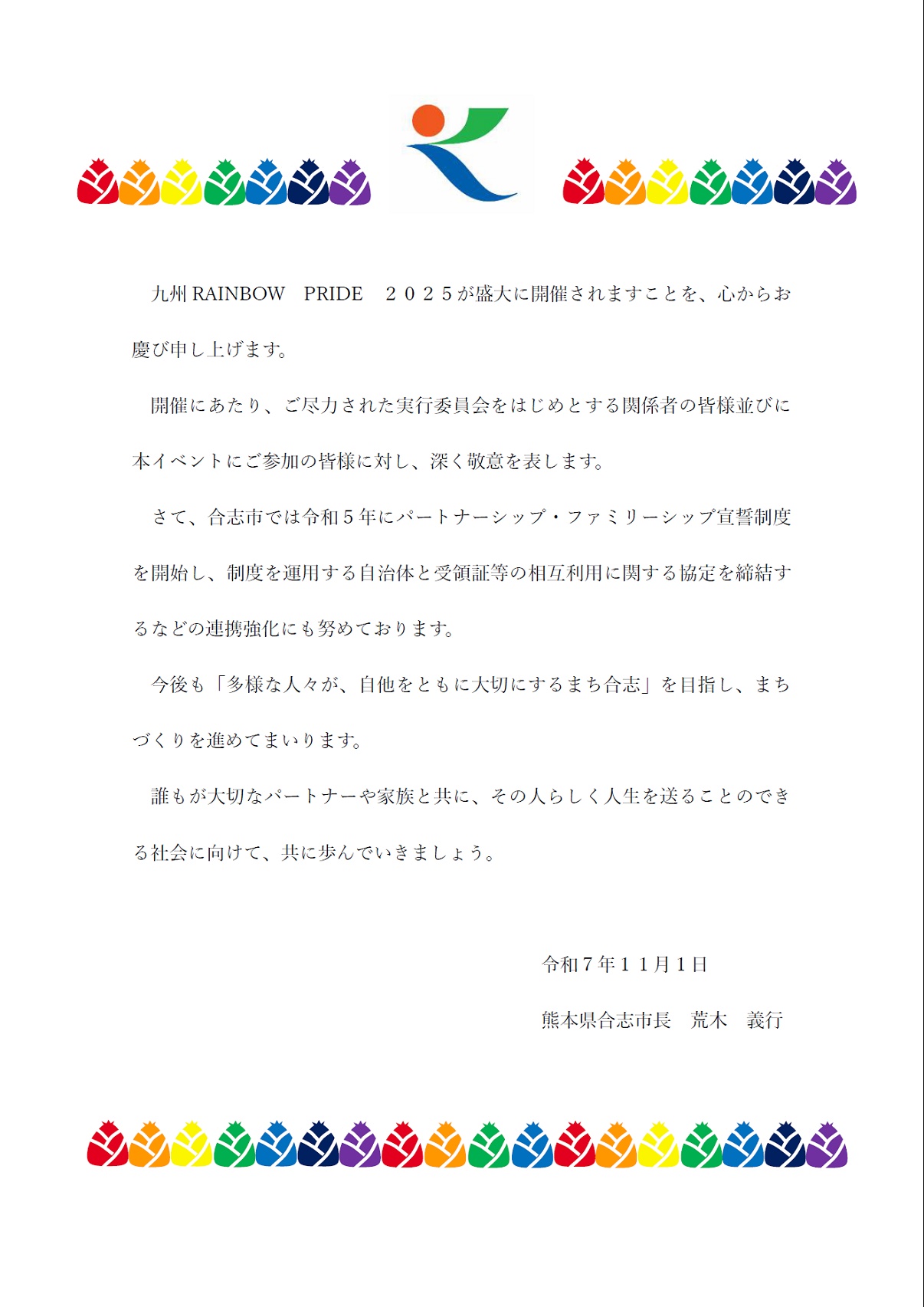 九州 RAINBOW　PRIDE　２０２５が盛大に開催されますことを、心からお慶び申し上げます。

開催にあたり、ご尽力された実行委員会をはじめとする関係者の皆様並びに本イベントにご参加の皆様に対し、深く敬意を表します。

さて、合志市では令和５年にパートナーシップ・ファミリーシップ宣誓制度を開始し、制度を運用する自治体と受領証等の相互利用に関する協定を締結するなどの連携強化にも努めております。

今後も「多様な人々が、自他をともに大切にするまち合志」を目指し、まちづくりを進めてまいります。

誰もが大切なパートナーや家族と共に、その人らしく人生を送ることのできる社会に向けて、共に歩んでいきましょう。

令和７年１１月１日

熊本県合志市長　荒木　義行